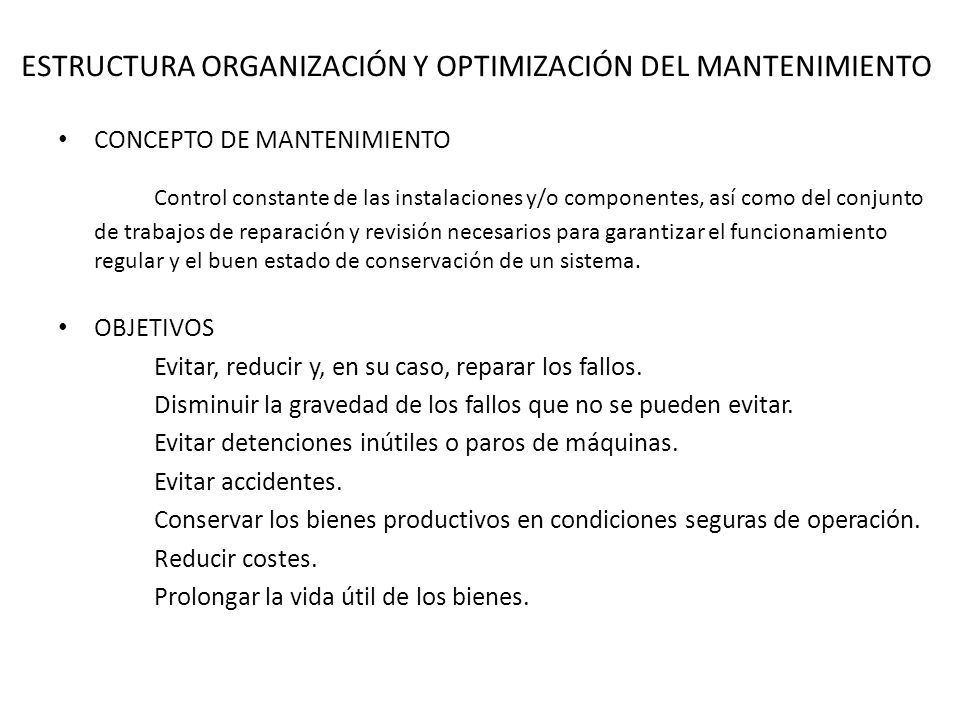 ESTRUCTURA ORGANIZACIÓN Y OPTIMIZACIÓN DEL MANTENIMIENTO

• CONCEPTO DE MANTENIMIENTO

Control constante de las instalaciones y/o componentes, así como del conjunto de trabajos de reparación y revisión necesarios para garantizar el funcionamiento regular y el buen estado de conservación de un sistema.

• OBJETIVOS

Evitar, reducir y, en su caso, reparar los fallos.
Disminuir la gravedad de los fallos que no se pueden evitar.
Evitar detenciones inútiles o paros de máquinas.
Evitar accidentes.
Conservar los bienes productivos en condiciones seguras de operación.
Reducir costes.
Prolongar la vida útil de los bienes.